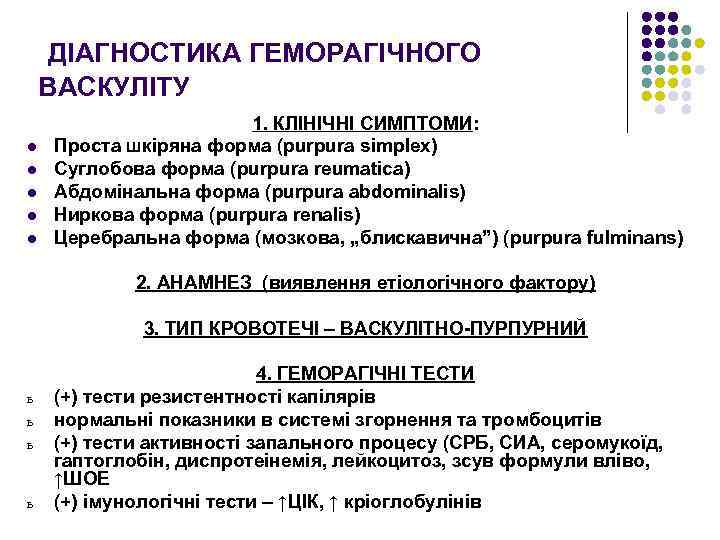 ДІАГНОСТИКА ГЕМОРАГІЧНОГО ВАСКУЛІТУ

1. КЛІНІЧНІ СИМПТОМИ:

- Проста шкіряна форма (purpura simplex)
- Суглобова форма (purpura reumatica)
- Абдомінальна форма (purpura abdominalis)
- Ниркова форма (purpura renalis)
- Церебральна форма (мозкова, „блискавична”) (purpura fulminans)

2. АНАМНЕЗ (виявлення етіологічного фактору)

3. ТИП КРОВОТЕЧІ – ВАСКУЛІТНО-ПУРПУРНИЙ

4. ГЕМОРАГІЧНІ ТЕСТИ

ь (+) тести резистентності капілярів
ь нормальні показники в системі згорнення та тромбоцитів
ь (+) тести активності запального процесу (СРБ, СИА, серомукоїд, гаптоглобін, диспротеінемія, лейкоцитоз, зсув формули вліво, ↑ШОЕ
ь (+) імунологічні тести – ↑ЦІК, ↑ кріоглобулінів